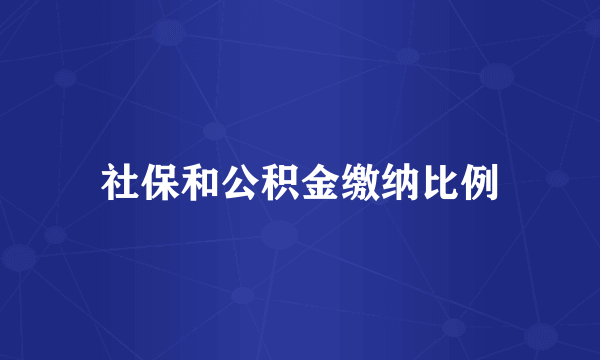 社保和公积金缴纳比例